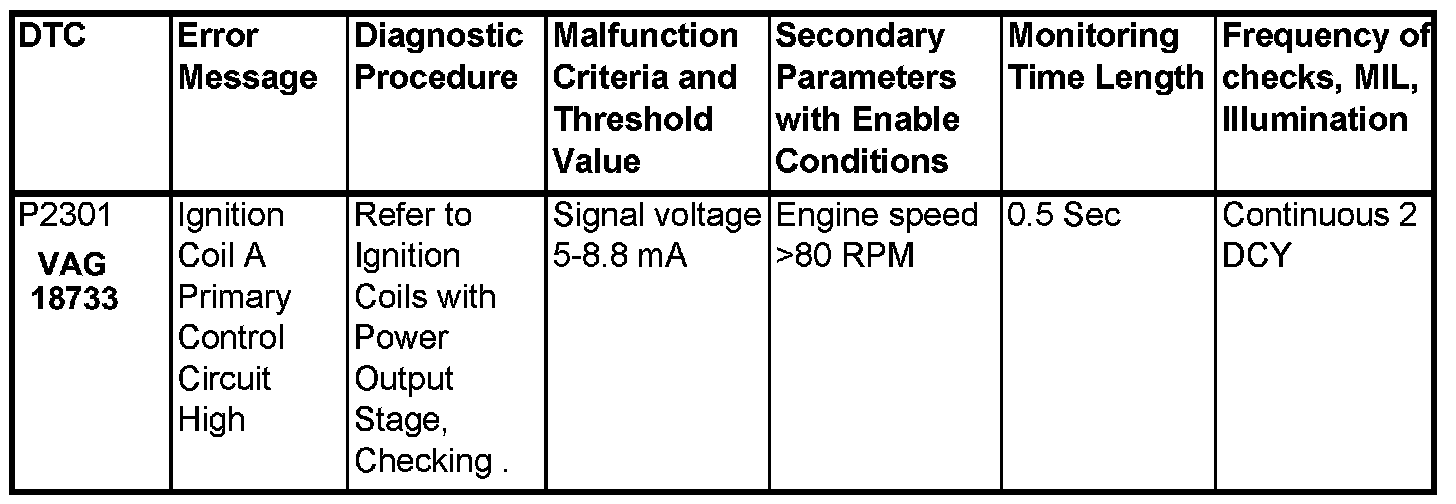 | DTC | Error Message | Diagnostic Procedure | Malfunction Criteria and Threshold Value | Secondary Parameters with Enable Conditions | Monitoring Time Length | Frequency of checks, MIL, Illumination |
|---|---|---|---|---|---|---|
| P2301 VAG 18733 | Ignition Coil A Primary Control Circuit High | Refer to Ignition Coils with Power Output Stage, Checking . | Signal voltage 5-8.8 mA | Engine speed >80 RPM | 0.5 Sec | Continuous 2 DCY |